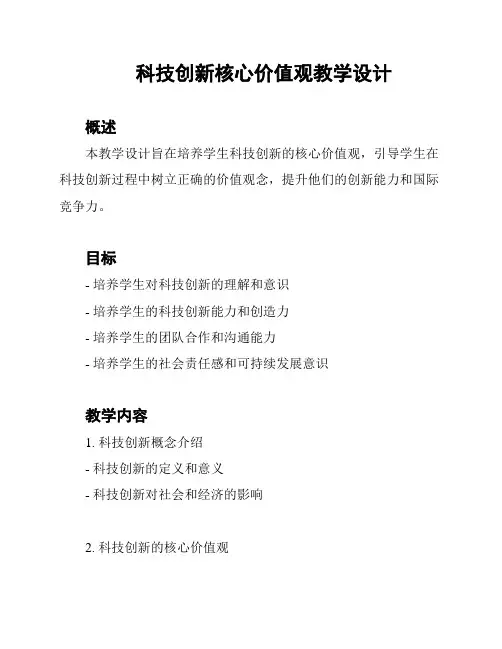 科技创新核心价值观教学设计

概述

本教学设计旨在培养学生科技创新的核心价值观，引导学生在科技创新过程中树立正确的价值观念，提升他们的创新能力和国际竞争力。

目标

- 培养学生对科技创新的理解和意识
- 培养学生的科技创新能力和创造力
- 培养学生的团队合作和沟通能力
- 培养学生的社会责任感和可持续发展意识

教学内容

1. 科技创新概念介绍
- 科技创新的定义和意义
- 科技创新对社会和经济的影响

2. 科技创新的核心价值观